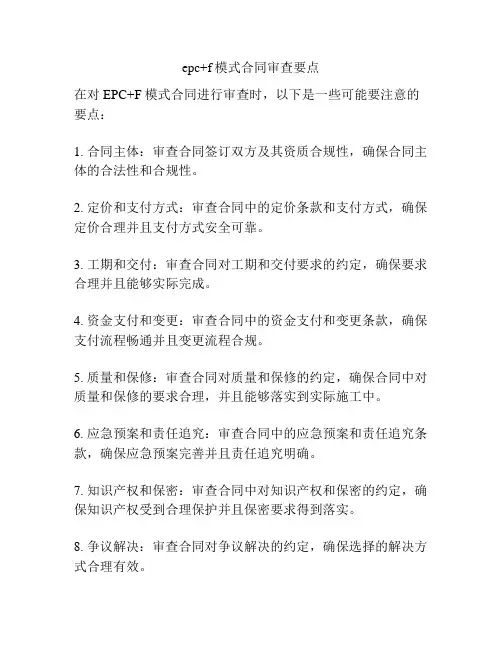 epc+f 模式合同审查要点

在对 EPC+F 模式合同进行审查时，以下是一些可能要注意的要点：

1. 合同主体：审查合同签订双方及其资质合规性，确保合同主体的合法性和合规性。

2. 定价和支付方式：审查合同中的定价条款和支付方式，确保定价合理并且支付方式安全可靠。

3. 工期和交付：审查合同对工期和交付要求的约定，确保要求合理并且能够实际完成。

4. 资金支付和变更：审查合同中的资金支付和变更条款，确保支付流程畅通并且变更流程合规。

5. 质量和保修：审查合同对质量和保修的约定，确保合同中对质量和保修的要求合理，并且能够落实到实际施工中。

6. 应急预案和责任追究：审查合同中的应急预案和责任追究条款，确保应急预案完善并且责任追究明确。

7. 知识产权和保密：审查合同中对知识产权和保密的约定，确保知识产权受到合理保护并且保密要求得到落实。

8. 争议解决：审查合同对争议解决的约定，确保选择的解决方式合理有效。